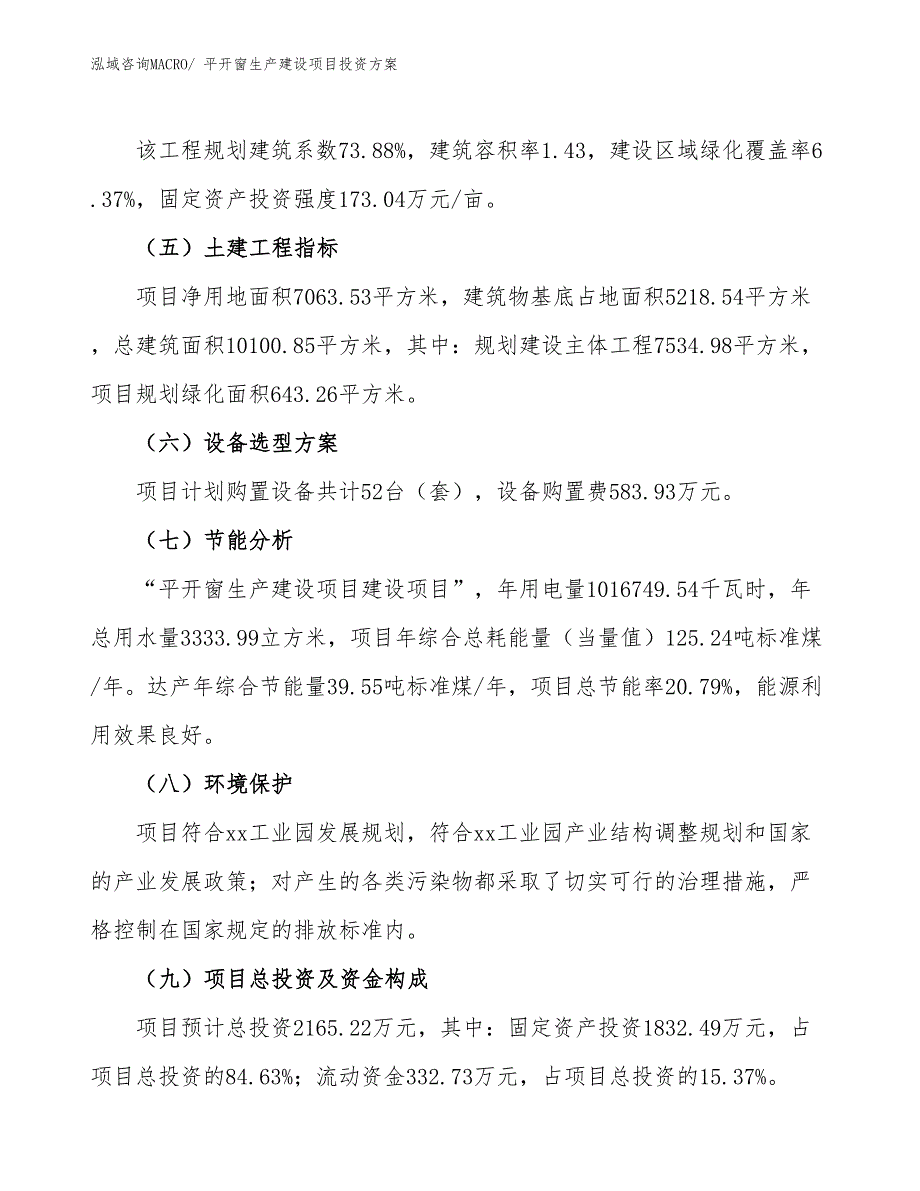 泓域咨询MACRO/ 平开窗生产建设项目投资方案

该工程规划建筑系数73.88%，建筑容积率1.43，建设区域绿化覆盖率6.37%，固定资产投资强度173.04万元/亩。

（五）土建工程指标

项目净用地面积7063.53平方米，建筑物基底占地面积5218.54平方米，总建筑面积10100.85平方米，其中：规划建设主体工程7534.98平方米，项目规划绿化面积643.26平方米。

（六）设备选型方案

项目计划购置设备共计52台（套），设备购置费583.93万元。

（七）节能分析

“平开窗生产建设项目建设项目”，年用电量1016749.54千瓦时，年总用水量3333.99立方米，项目年综合总耗能量（当量值）125.24吨标准煤/年。达产年综合节能量39.55吨标准煤/年，项目总节能率20.79%，能源利用效果良好。

（八）环境保护

项目符合xx工业园发展规划，符合xx工业园产业结构调整规划和国家的产业发展政策；对产生的各类污染物都采取了切实可行的治理措施，严格控制在国家规定的排放标准内。

（九）项目总投资及资金构成

项目预计总投资2165.22万元，其中：固定资产投资1832.49万元，占项目总投资的84.63%；流动资金332.73万元，占项目总投资的15.37%。